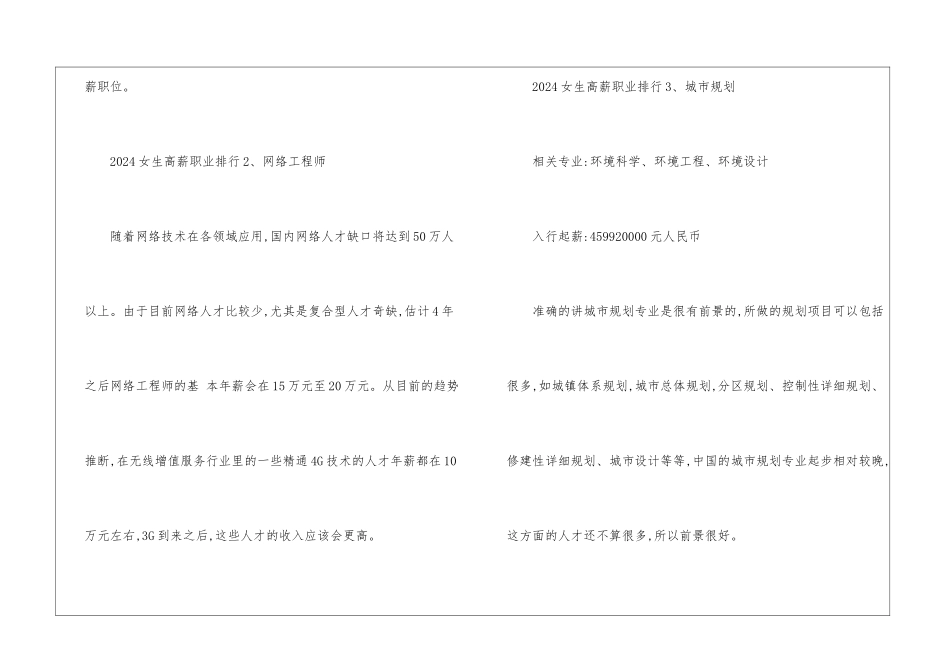 薪职位。

2024女生高薪职业排行2、网络工程师

随着网络技术在各领域应用,国内网络人才缺口将达到50万人以上。由于目前网络人才比较少,尤其是复合型人才奇缺,估计4年之后网络工程师的基 本年薪会在15万元至20万元。从目前的趋势推断,在无线增值服务行业里的一些精通4G技术的人才年薪都在10万元左右,3G到来之后,这些人才的收入应该会更高。

2024女生高薪职业排行3、城市规划

相关专业:环境科学、环境工程、环境设计

入行起薪:459920000元人民币

准确的讲城市规划专业是很有前景的,所做的规划项目可以包括很多,如城镇体系规划,城市总体规划,分区规划、控制性详细规划、修建性详细规划、城市设计等等,中国的城市规划专业起步相对较晚,这方面的人才还不算很多,所以前景很好。